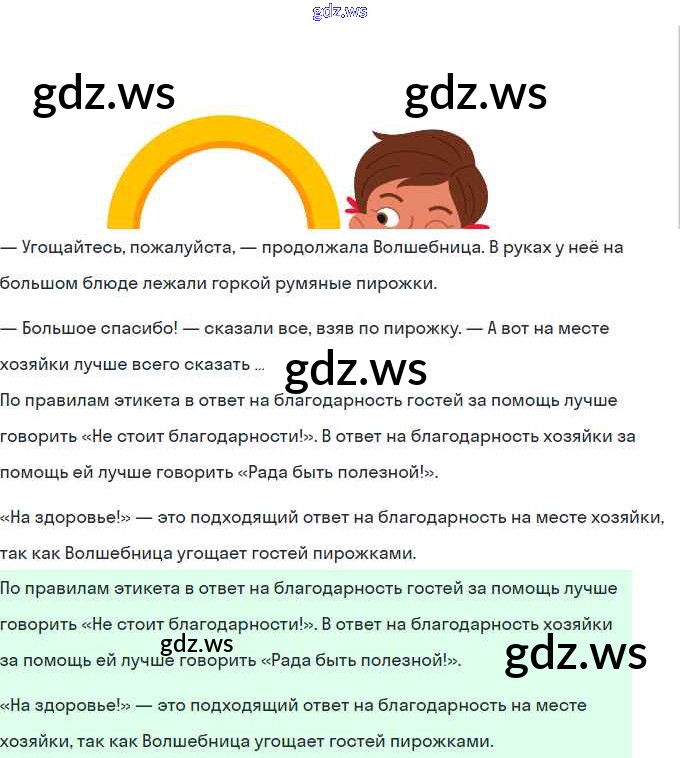 gdz.ws

gdz.ws

gdz.ws

— Угощайтесь, пожалуйста, — продолжала Волшебница. В руках у неё на большом блюде лежали горкой румяные пирожки.

— Большое спасибо! — сказали все, взяв по пирожку. — А вот на месте хозяйки лучше всего сказать ...

gdz.ws

По правилам этикета в ответ на благодарность гостей за помощь лучше говорить «Не стоит благодарности!». В ответ на благодарность хозяйки за помощь ей лучше говорить «Рада быть полезной!».

«На здоровье!» — это подходящий ответ на благодарность на месте хозяйки, так как Волшебница угощает гостей пирожками.

По правилам этикета в ответ на благодарность гостей за помощь лучше говорить «Не стоит благодарности!». В ответ на благодарность хозяйки за помощь ей лучше говорить «Рада быть полезной!».

gdz.ws

gdz.ws

«На здоровье!» — это подходящий ответ на благодарность на месте хозяйки, так как Волшебница угощает гостей пирожками.